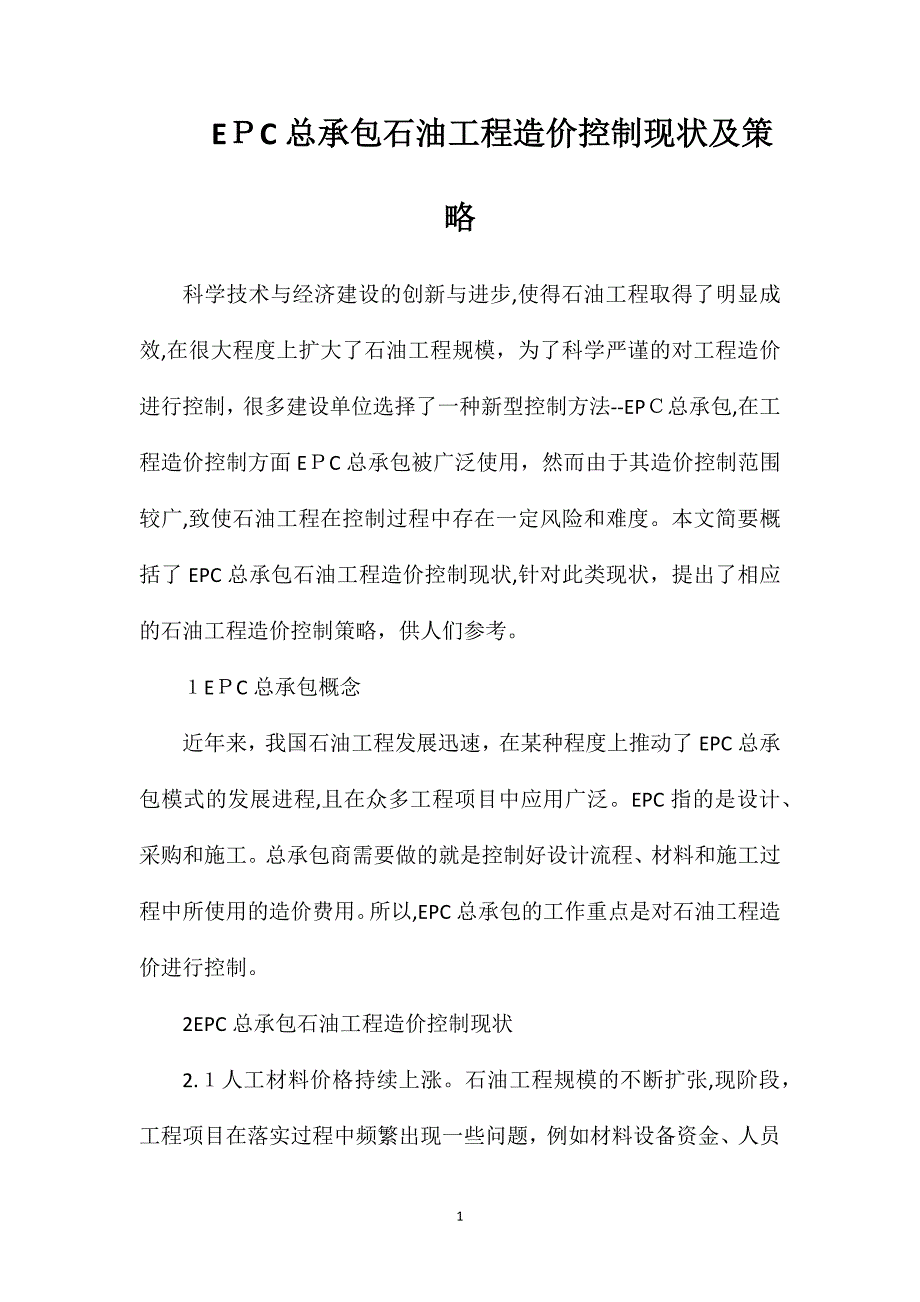 ＥＰＣ总承包石油工程造价控制现状及策略

科学技术与经济建设的创新与进步,使得石油工程取得了明显成效,在很大程度上扩大了石油工程规模，为了科学严谨的对工程造价进行控制，很多建设单位选择了一种新型控制方法--EPＣ总承包,在工程造价控制方面ＥＰＣ总承包被广泛使用，然而由于其造价控制范围较广,致使石油工程在控制过程中存在一定风险和难度。本文简要概括了EPC总承包石油工程造价控制现状,针对此类现状，提出了相应的石油工程造价控制策略，供人们参考。

１ＥＰＣ总承包概念

近年来，我国石油工程发展迅速，在某种程度上推动了EPC总承包模式的发展进程,且在众多工程项目中应用广泛。EPC指的是设计、采购和施工。总承包商需要做的就是控制好设计流程、材料和施工过程中所使用的造价费用。所以,EPC总承包的工作重点是对石油工程造价进行控制。

2EPC总承包石油工程造价控制现状

2.１人工材料价格持续上涨。石油工程规模的不断扩张,现阶段，工程项目在落实过程中频繁出现一些问题，例如材料设备资金、人员

1